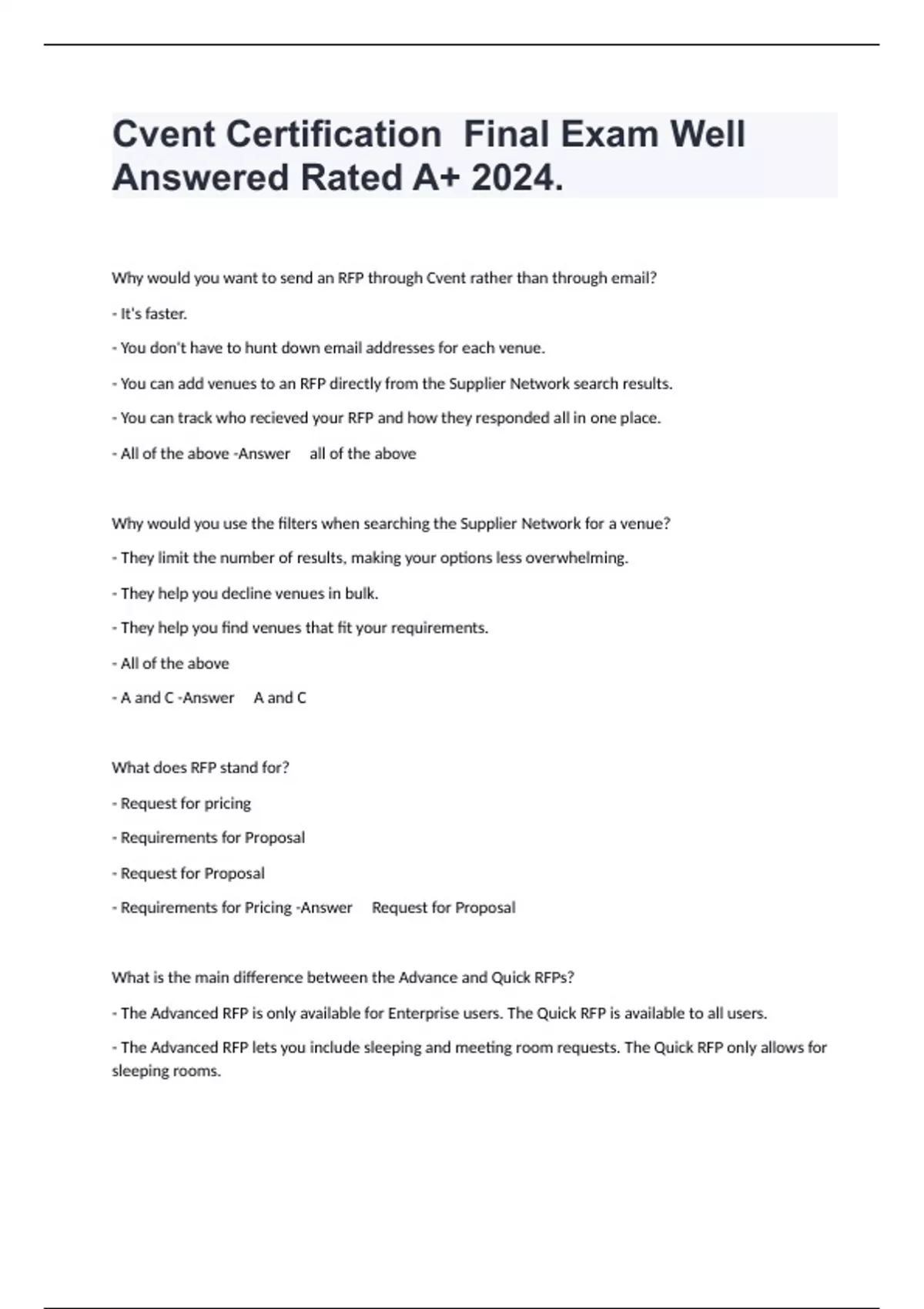 Cvent Certification Final Exam Well Answered Rated A+ 2024.

Why would you want to send an RFP through Cvent rather than through email?

- It's faster.

- You don't have to hunt down email addresses for each venue.

- You can add venues to an RFP directly from the Supplier Network search results.

- You can track who recieved your RFP and how they responded all in one place.

- All of the above -Answer all of the above

Why would you use the filters when searching the Supplier Network for a venue?

- They limit the number of results, making your options less overwhelming.

- They help you decline venues in bulk.

- They help you find venues that fit your requirements.

- All of the above

- A and C -Answer A and C

What does RFP stand for?

- Request for pricing

- Requirements for Proposal

- Request for Proposal

- Requirements for Pricing -Answer Request for Proposal

What is the main difference between the Advance and Quick RFPs?

- The Advanced RFP is only available for Enterprise users. The Quick RFP is available to all users.

- The Advanced RFP lets you include sleeping and meeting room requests. The Quick RFP only allows for sleeping rooms.